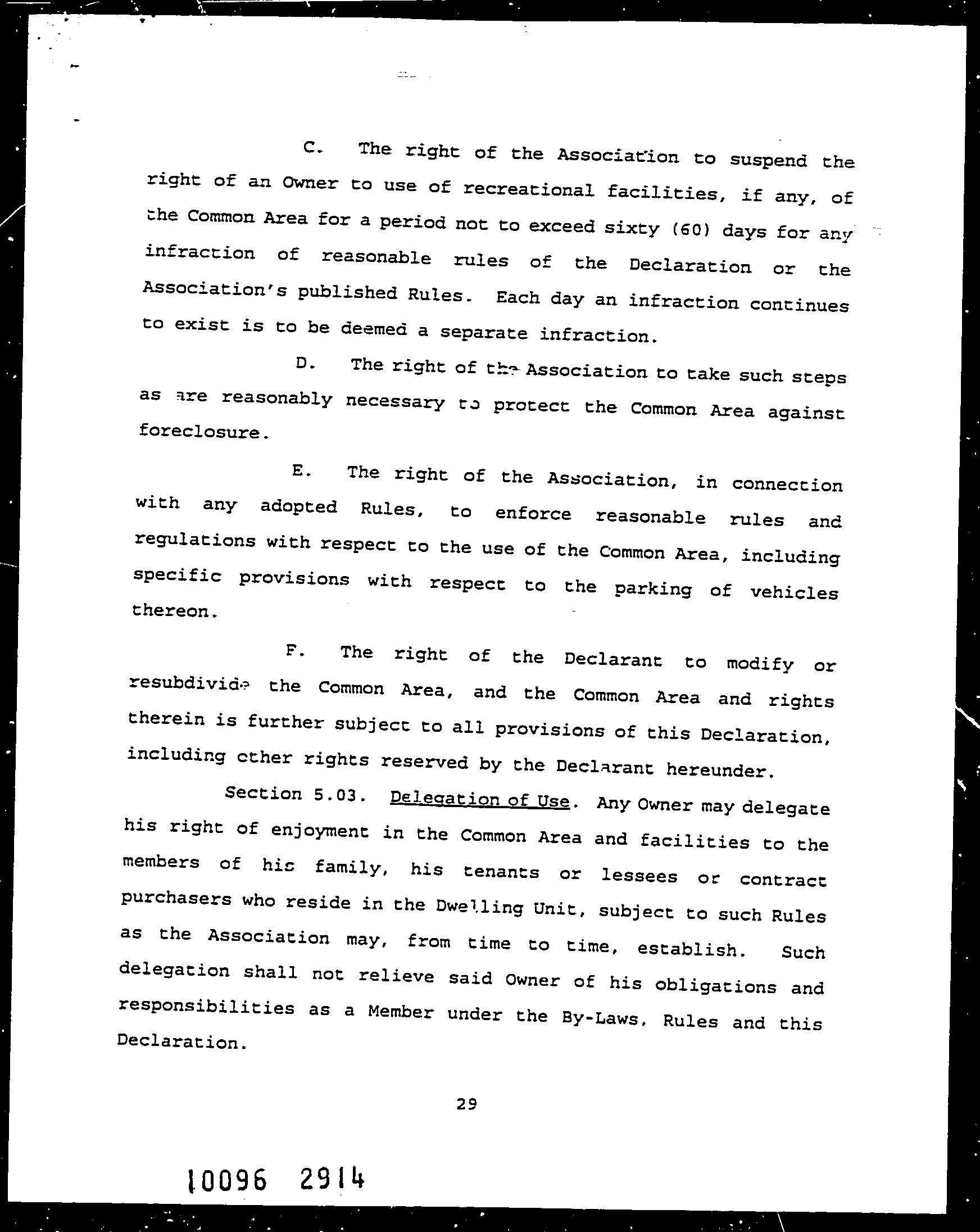 C. The right of the Association to suspend the right of an Owner to use of recreational facilities, if any, of the Common Area for a period not to exceed sixty (60) days for any infraction of reasonable rules of the Declaration or the Association's published Rules. Each day an infraction continues to exist is to be deemed a separate infraction.

D. The right of the Association to take such steps as are reasonably necessary to protect the Common Area against foreclosure.

E. The right of the Association, in connection with any adopted Rules, to enforce reasonable rules and regulations with respect to the use of the Common Area, including specific provisions with respect to the parking of vehicles thereon.

F. The right of the Declarant to modify or resubdivide the Common Area, and the Common Area and rights therein is further subject to all provisions of this Declaration, including other rights reserved by the Declarant hereunder.

Section 5.03. Delegation of Use. Any Owner may delegate his right of enjoyment in the Common Area and facilities to the members of his family, his tenants or lessees or contract purchasers who reside in the Dwelling Unit, subject to such Rules as the Association may, from time to time, establish. Such delegation shall not relieve said Owner of his obligations and responsibilities as a Member under the By-Laws, Rules and this Declaration.

29

10096 2914